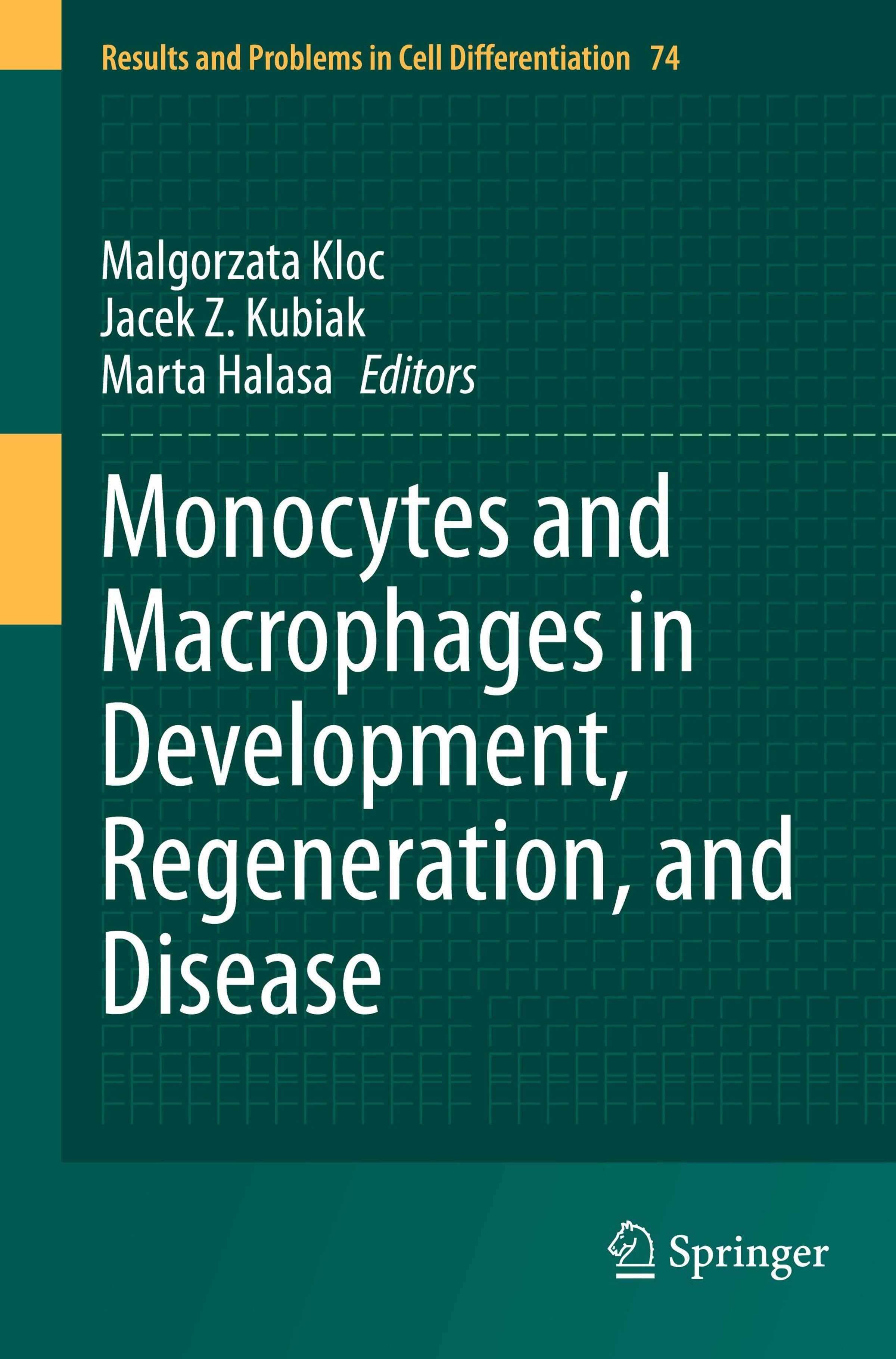 Results and Problems in Cell Differentiation 74

Malgorzata Kloc
Jacek Z. Kubiak
Marta Halasa Editors

Monocytes and Macrophages in Development, Regeneration, and Disease

Springer